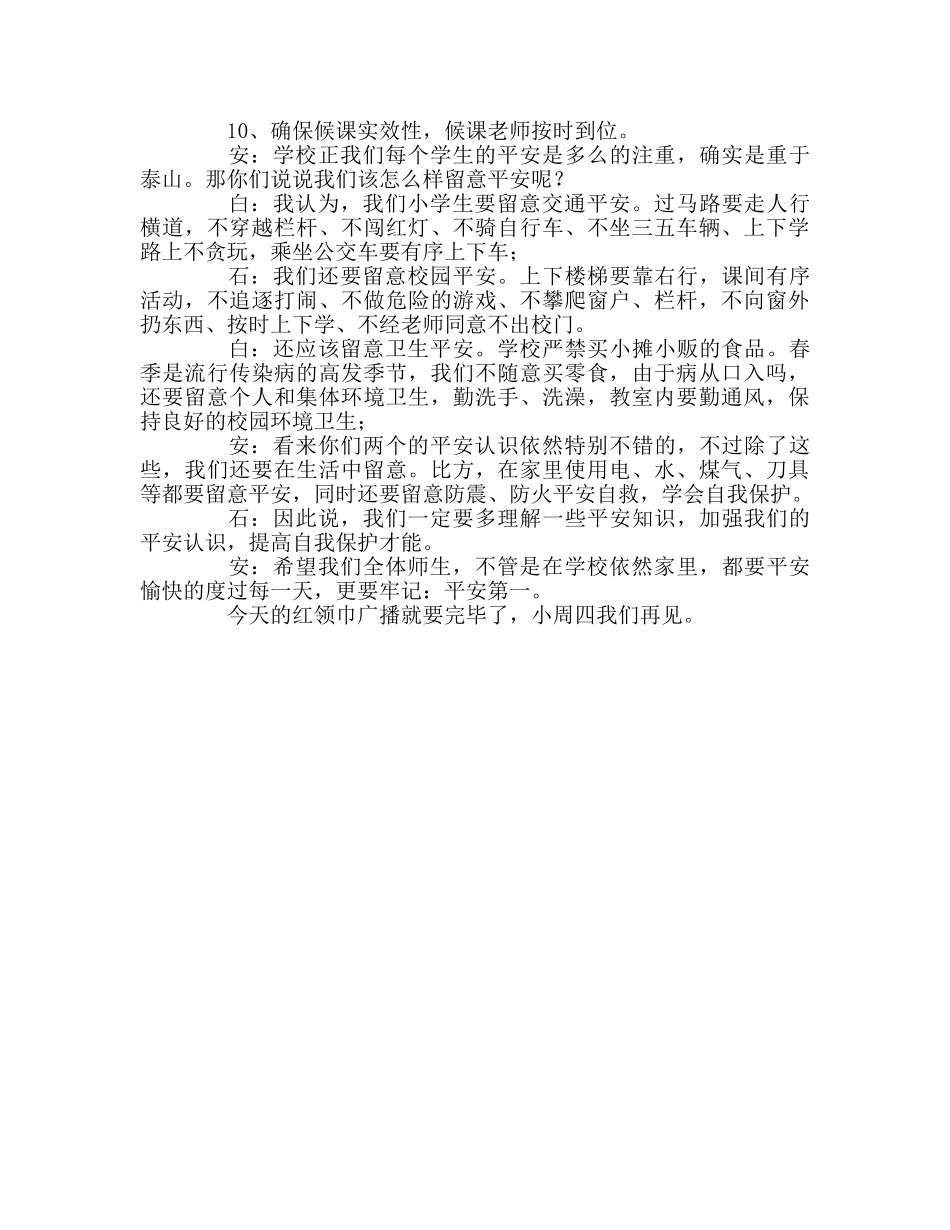 10、确保候课实效性，候课老师按时到位。

安：学校正我们每个学生的平安是多么的注重，确实是重于泰山。那你们说说我们该怎么样留意平安呢？

白：我认为，我们小学生要留意交通平安。过马路要走人行横道，不穿越栏杆、不闯红灯、不骑自行车、不坐三五车辆、上下学路上不贪玩，乘坐公交车要有序上下车；

石：我们还要留意校园平安。上下楼梯要靠右行，课间有序活动，不追逐打闹、不做危险的游戏、不攀爬窗户、栏杆，不向窗外扔东西、按时上下学、不经老师同意不出校门。

白：还应该留意卫生平安。学校严禁买小摊小贩的食品。春季是流行传染病的高发季节，我们不随意买零食，由于病从口入吗，还要留意个人和集体环境卫生，勤洗手、洗澡，教室内要勤通风，保持良好的校园环境卫生；

安：看来你们两个的平安认识依然特别不错的，不过除了这些，我们还要在生活中留意。比方，在家里使用电、水、煤气、刀具等都要留意平安，同时还要留意防震、防火平安自救，学会自我保护。

石：因此说，我们一定要多理解一些平安知识，加强我们的平安认识，提高自我保护才能。

安：希望我们全体师生，不管是在学校依然家里，都要平安愉快的度过每一天，更要牢记：平安第一。

今天的红领巾广播就要完毕了，小周四我们再见。